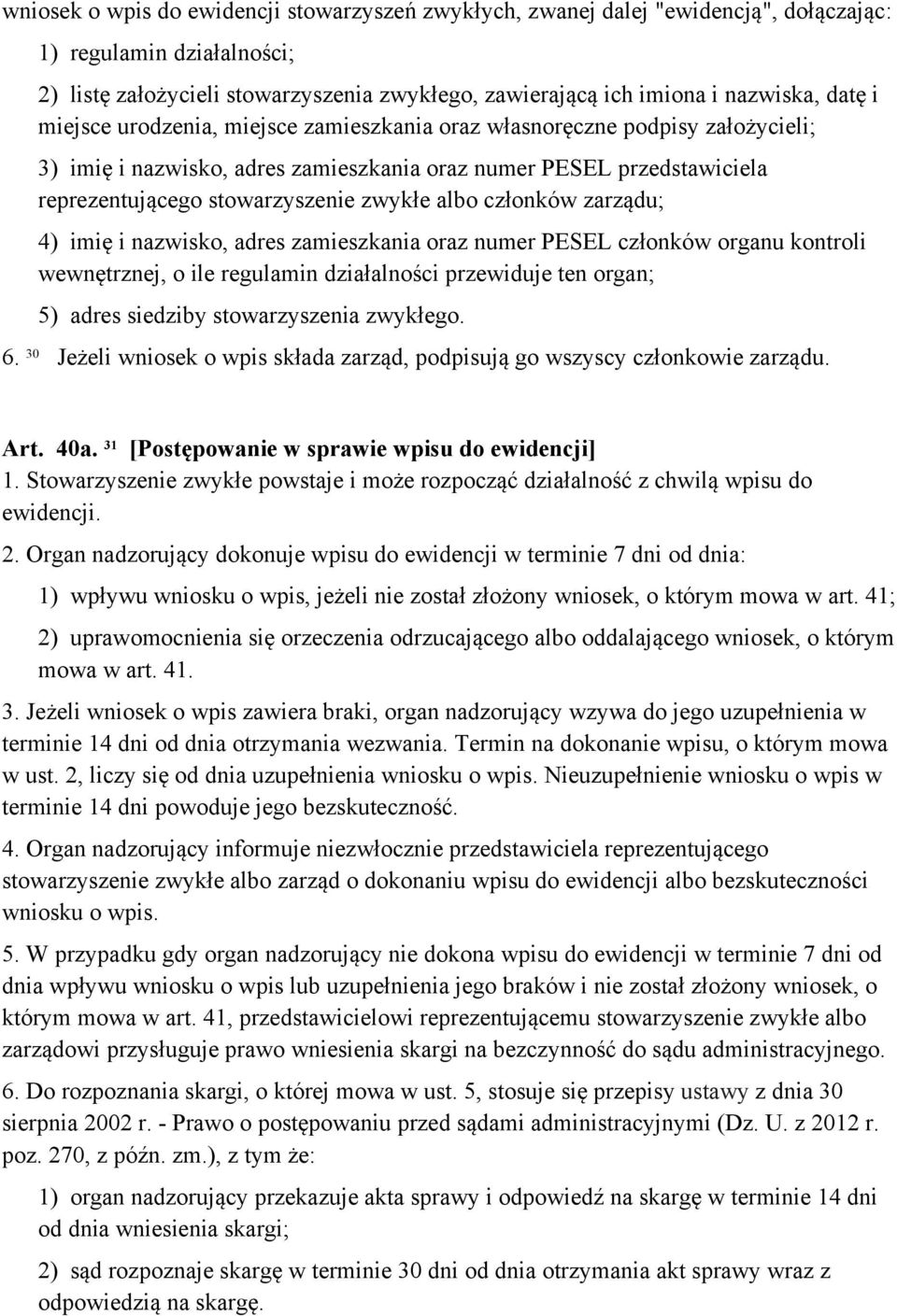 wniosek o wpis do ewidencji stowarzyszeń zwykłych, zwanej dalej "ewidencją", dołączając:

1) regulamin działalności;

2) listę założycieli stowarzyszenia zwykłego, zawierającą ich imiona i nazwiska, datę i miejsce urodzenia, miejsce zamieszkania oraz własnoręczne podpisy założycieli;

3) imię i nazwisko, adres zamieszkania oraz numer PESEL przedstawiciela reprezentującego stowarzyszenie zwykłe albo członków zarządu;

4) imię i nazwisko, adres zamieszkania oraz numer PESEL członków organu kontroli wewnętrznej, o ile regulamin działalności przewiduje ten organ;

5) adres siedziby stowarzyszenia zwykłego.

6. $^{30}$ Jeżeli wniosek o wpis składa zarząd, podpisują go wszyscy członkowie zarządu.

Art. 40a. $^{31}$ [Postępowanie w sprawie wpisu do ewidencji]
1. Stowarzyszenie zwykłe powstaje i może rozpocząć działalność z chwilą wpisu do ewidencji.

2. Organ nadzorujący dokonuje wpisu do ewidencji w terminie 7 dni od dnia:

1) wpływu wniosku o wpis, jeżeli nie został złożony wniosek, o którym mowa w art. 41;

2) uprawomocnienia się orzeczenia odrzucającego albo oddalającego wniosek, o którym mowa w art. 41.

3. Jeżeli wniosek o wpis zawiera braki, organ nadzorujący wzywa do jego uzupełnienia w terminie 14 dni od dnia otrzymania wezwania. Termin na dokonanie wpisu, o którym mowa w ust. 2, liczy się od dnia uzupełnienia wniosku o wpis. Nieuzupełnienie wniosku o wpis w terminie 14 dni powoduje jego bezskuteczność.

4. Organ nadzorujący informuje niezwłocznie przedstawiciela reprezentującego stowarzyszenie zwykłe albo zarząd o dokonaniu wpisu do ewidencji albo bezskuteczności wniosku o wpis.

5. W przypadku gdy organ nadzorujący nie dokona wpisu do ewidencji w terminie 7 dni od dnia wpływu wniosku o wpis lub uzupełnienia jego braków i nie został złożony wniosek, o którym mowa w art. 41, przedstawicielowi reprezentującemu stowarzyszenie zwykłe albo zarządowi przysługuje prawo wniesienia skargi na bezczynność do sądu administracyjnego.

6. Do rozpoznania skargi, o której mowa w ust. 5, stosuje się przepisy ustawy z dnia 30 sierpnia 2002 r. - Prawo o postępowaniu przed sądami administracyjnymi (Dz. U. z 2012 r. poz. 270, z późn. zm.), z tym że:

1) organ nadzorujący przekazuje akta sprawy i odpowiedź na skargę w terminie 14 dni od dnia wniesienia skargi;

2) sąd rozpoznaje skargę w terminie 30 dni od dnia otrzymania akt sprawy wraz z odpowiedzią na skargę.